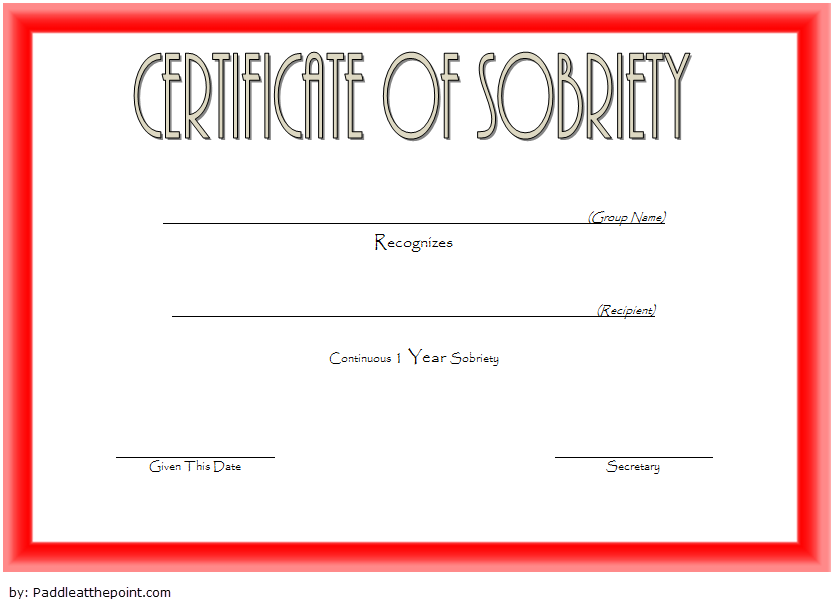 CERTIFICATE OF SOBRIETY

____ (Group Name)

Recognizes

____ (Recipient)

Continuous 1 Year Sobriety

____
Given This Date

____
Secretary

by: Paddleatthepoint.com